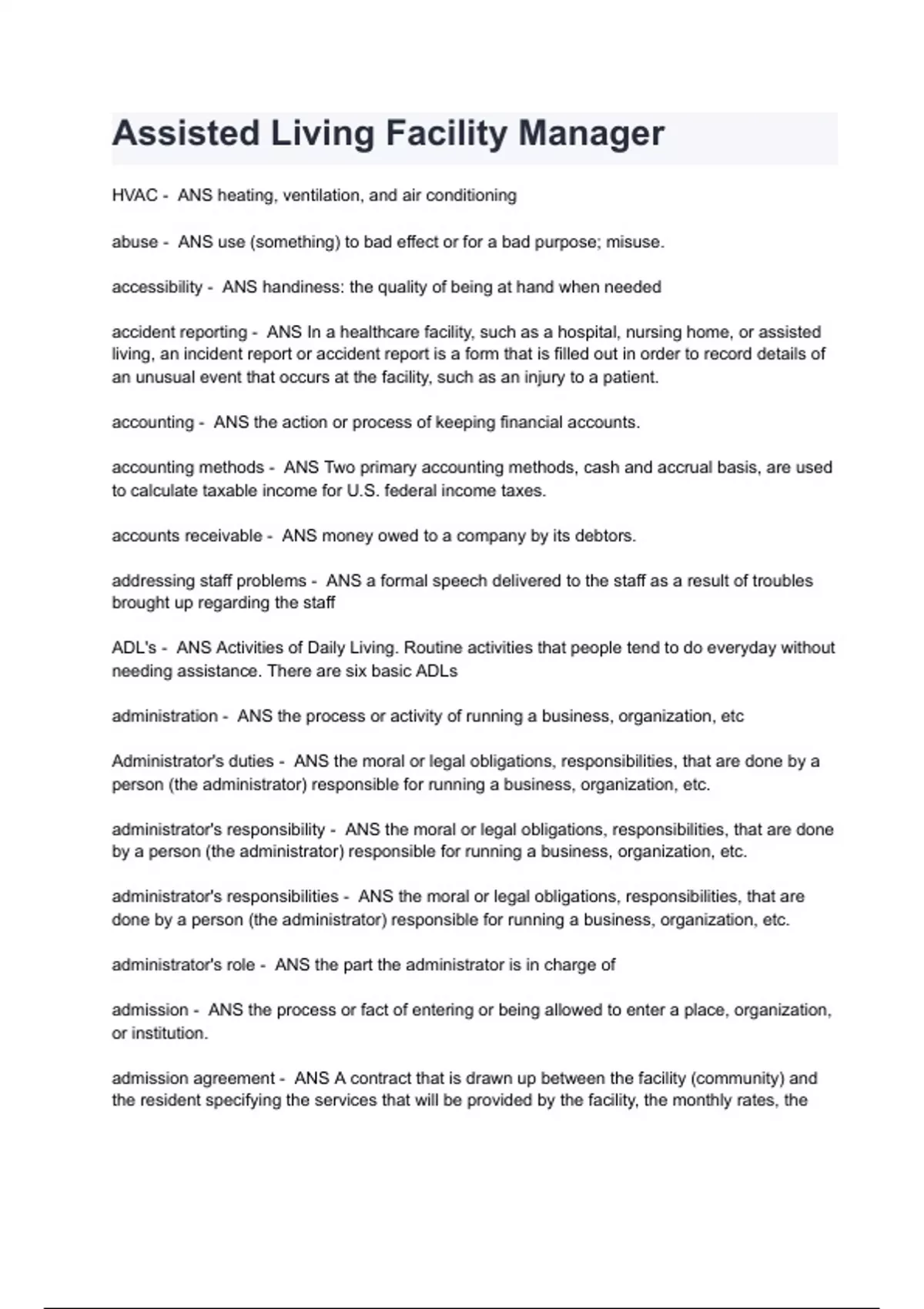 Assisted Living Facility Manager

HVAC - ANS heating, ventilation, and air conditioning

abuse - ANS use (something) to bad effect or for a bad purpose; misuse.

accessibility - ANS handiness: the quality of being at hand when needed

accident reporting - ANS In a healthcare facility, such as a hospital, nursing home, or assisted living, an incident report or accident report is a form that is filled out in order to record details of an unusual event that occurs at the facility, such as an injury to a patient.

accounting - ANS the action or process of keeping financial accounts.

accounting methods - ANS Two primary accounting methods, cash and accrual basis, are used to calculate taxable income for U.S. federal income taxes.

accounts receivable - ANS money owed to a company by its debtors.

addressing staff problems - ANS a formal speech delivered to the staff as a result of troubles brought up regarding the staff

ADL's - ANS Activities of Daily Living. Routine activities that people tend to do everyday without needing assistance. There are six basic ADLs

administration - ANS the process or activity of running a business, organization, etc

Administrator's duties - ANS the moral or legal obligations, responsibilities, that are done by a person (the administrator) responsible for running a business, organization, etc.

administrator's responsibility - ANS the moral or legal obligations, responsibilities, that are done by a person (the administrator) responsible for running a business, organization, etc.

administrator's responsibilities - ANS the moral or legal obligations, responsibilities, that are done by a person (the administrator) responsible for running a business, organization, etc.

administrator's role - ANS the part the administrator is in charge of

admission - ANS the process or fact of entering or being allowed to enter a place, organization, or institution.

admission agreement - ANS A contract that is drawn up between the facility (community) and the resident specifying the services that will be provided by the facility, the monthly rates, the